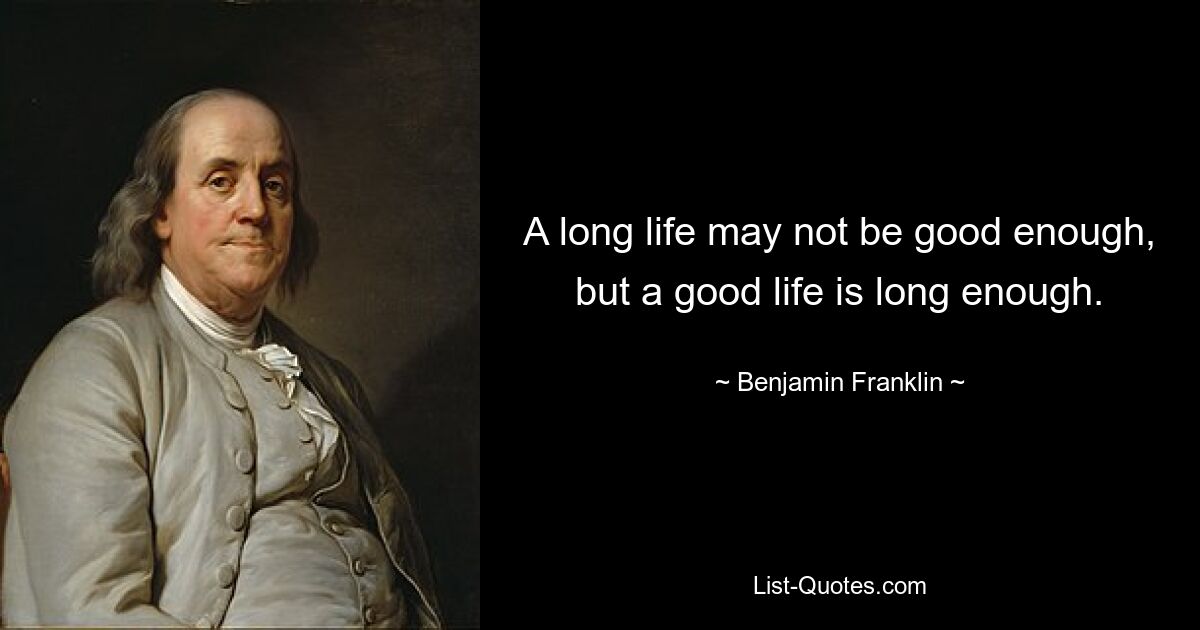 A long life may not be good enough, but a good life is long enough.

~ Benjamin Franklin ~

List-Quotes.com